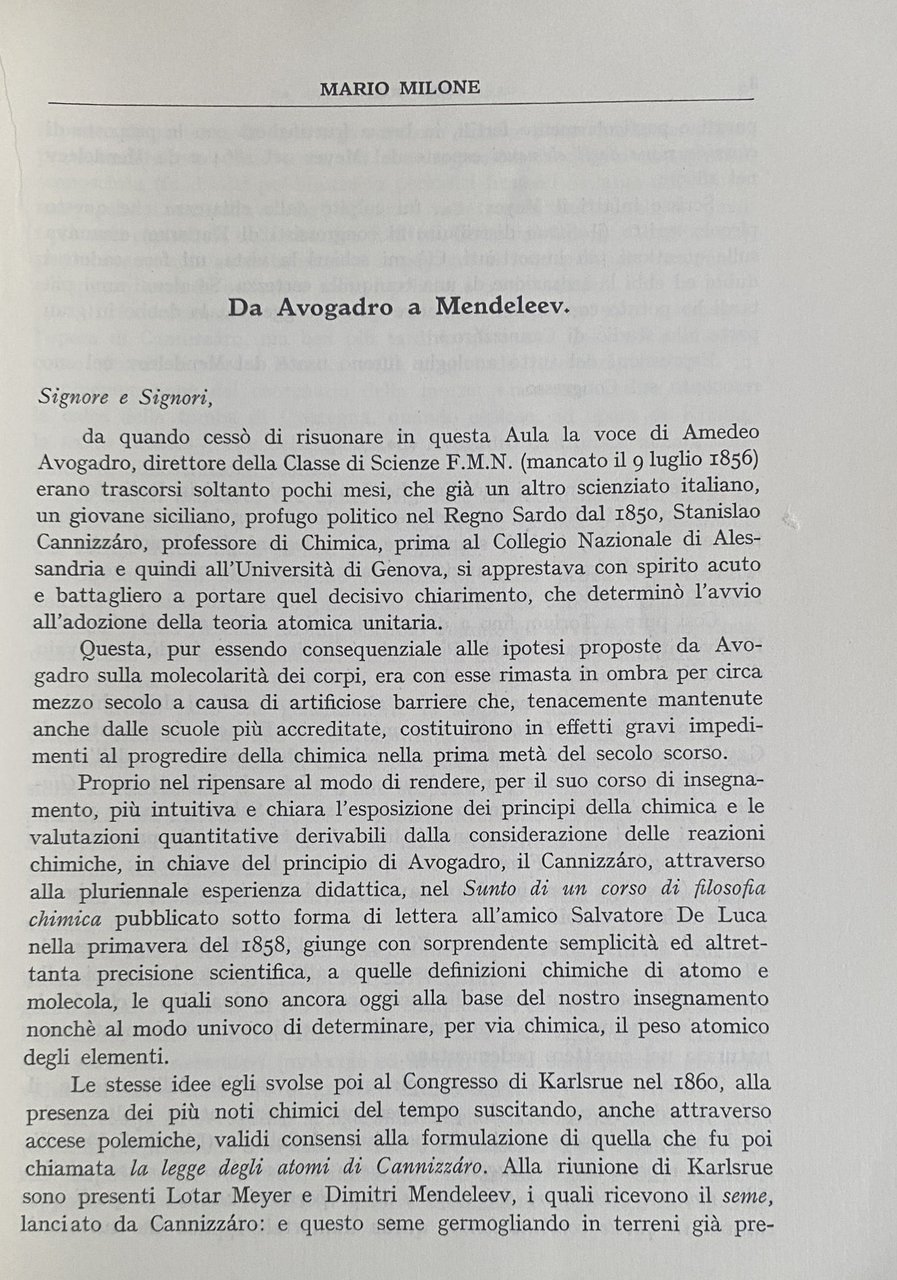 MARIO MILONE

Da Avogadro a Mendeleev.

Signore e Signori,

da quando cessò di risuonare in questa Aula la voce di Amedeo Avogadro, direttore della Classe di Scienze F.M.N. (mancato il 9 luglio 1856) erano trascorsi soltanto pochi mesi, che già un altro scienziato italiano, un giovane siciliano, profugo politico nel Regno Sardo dal 1850, Stanislao Cannizzáro, professore di Chimica, prima al Collegio Nazionale di Alessandria e quindi all'Università di Genova, si apprestava con spirito acuto e battagliero a portare quel decisivo chiarimento, che determinò l'avvio all'adozione della teoria atomica unitaria.

Questa, pur essendo consequenziale alle ipotesi proposte da Avogadro sulla molecolarità dei corpi, era con esse rimasta in ombra per circa mezzo secolo a causa di artificiose barriere che, tenacemente mantenute anche dalle scuole più accreditate, costituirono in effetti gravi impedimenti al progredire della chimica nella prima metà del secolo scorso.

Proprio nel ripensare al modo di rendere, per il suo corso di insegnamento, più intuitiva e chiara l'esposizione dei principi della chimica e le valutazioni quantitative derivabili dalla considerazione delle reazioni chimiche, in chiave del principio di Avogadro, il Cannizzáro, attraverso alla pluriennale esperienza didattica, nel Sunto di un corso di filosofia chimica pubblicato sotto forma di lettera all'amico Salvatore De Luca nella primavera del 1858, giunge con sorprendente semplicità ed altrettanta precisione scientifica, a quelle definizioni chimiche di atomo e molecola, le quali sono ancora oggi alla base del nostro insegnamento nonchè al modo univoco di determinare, per via chimica, il peso atomico degli elementi.

Le stesse idee egli svolse poi al Congresso di Karlsrue nel 1860, alla presenza dei più noti chimici del tempo suscitando, anche attraverso accese polemiche, validi consensi alla formulazione di quella che fu poi chiamata la legge degli atomi di Cannizzáro. Alla riunione di Karlsrue sono presenti Lotar Meyer e Dimitri Mendeleev, i quali ricevono il seme, lanciato da Cannizzáro: e questo seme germogliando in terreni già pre-